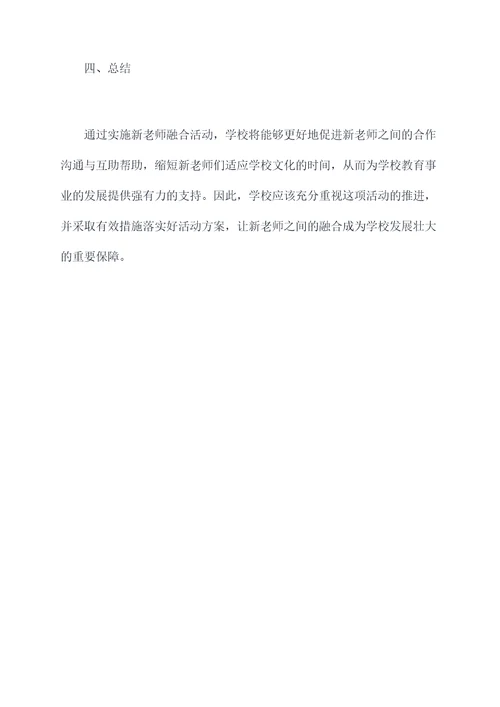 四、总结

通过实施新老师融合活动，学校将能够更好地促进新老师之间的合作沟通与互助帮助，缩短新老师们适应学校文化的时间，从而为学校教育事业的发展提供强有力的支持。因此，学校应该充分重视这项活动的推进，并采取有效措施落实好活动方案，让新老师之间的融合成为学校发展壮大的重要保障。